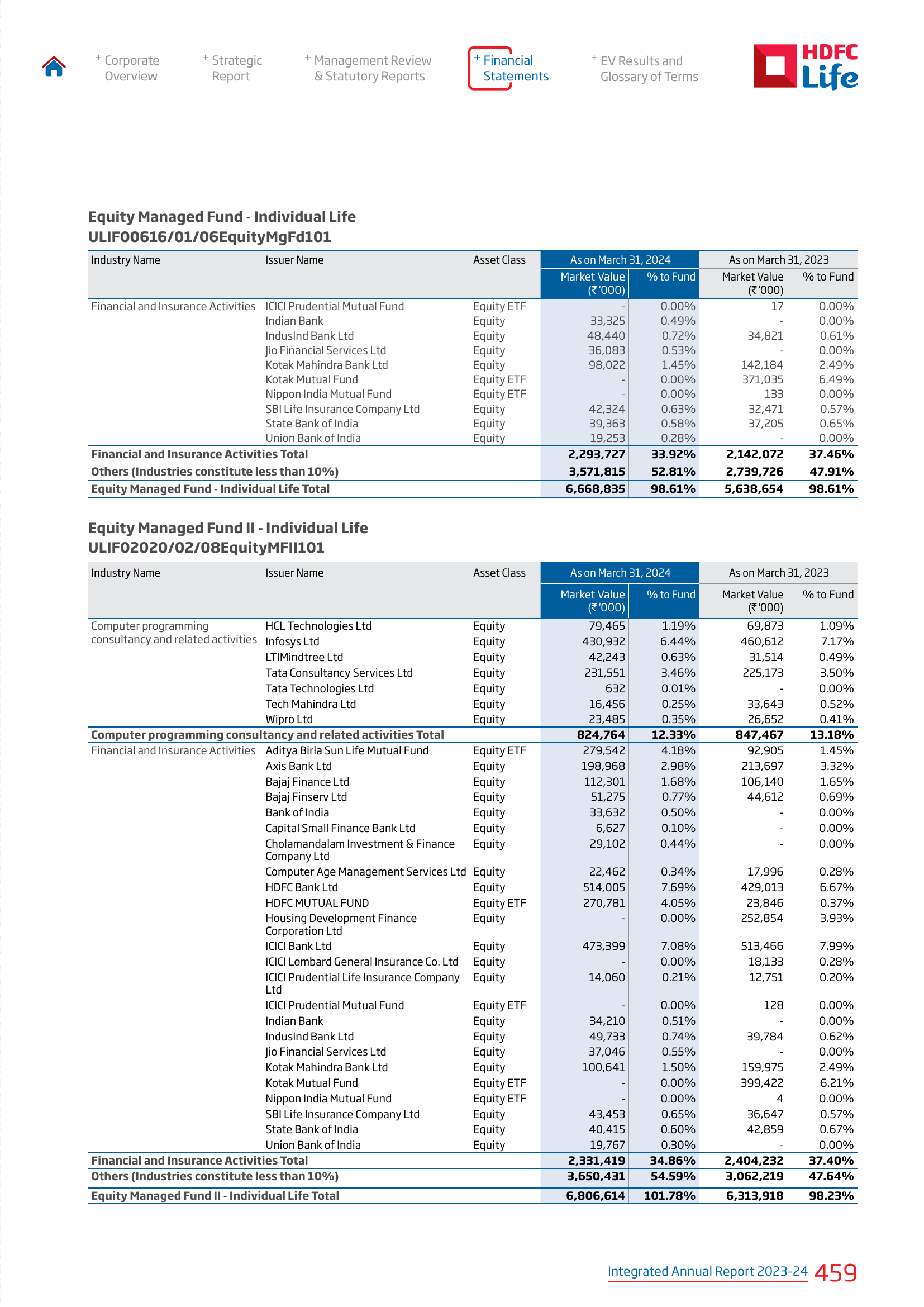 + Corporate Overview

+ Strategic Report

+ Management Review & Statutory Reports

+ Financial Statements

+ EV Results and Glossary of Terms

HDFC Life

Equity Managed Fund - Individual Life
ULIF00616/01/06EquityMgFd101

| Industry Name | Issuer Name | Asset Class | As on March 31, 2024 Market Value (₹ '000) | As on March 31, 2024 % to Fund | As on March 31, 2023 Market Value (₹ '000) | As on March 31, 2023 % to Fund |
|---|---|---|---|---|---|---|
| Financial and Insurance Activities | ICICI Prudential Mutual Fund | Equity ETF | - | 0.00% | 17 | 0.00% |
| | Indian Bank | Equity | 33,325 | 0.49% | - | 0.00% |
| | IndusInd Bank Ltd | Equity | 48,440 | 0.72% | 34,821 | 0.61% |
| | Jio Financial Services Ltd | Equity | 36,083 | 0.53% | - | 0.00% |
| | Kotak Mahindra Bank Ltd | Equity | 98,022 | 1.45% | 142,184 | 2.49% |
| | Kotak Mutual Fund | Equity ETF | - | 0.00% | 371,035 | 6.49% |
| | Nippon India Mutual Fund | Equity ETF | - | 0.00% | 133 | 0.00% |
| | SBI Life Insurance Company Ltd | Equity | 42,324 | 0.63% | 32,471 | 0.57% |
| | State Bank of India | Equity | 39,363 | 0.58% | 37,205 | 0.65% |
| | Union Bank of India | Equity | 19,253 | 0.28% | - | 0.00% |
| Financial and Insurance Activities Total | | | 2,293,727 | 33.92% | 2,142,072 | 37.46% |
| Others (Industries constitute less than 10%) | | | 3,571,815 | 52.81% | 2,739,726 | 47.91% |
| Equity Managed Fund - Individual Life Total | | | 6,668,835 | 98.61% | 5,638,654 | 98.61% |

Equity Managed Fund II - Individual Life
ULIF02020/02/08EquityMFII101

| Industry Name | Issuer Name | Asset Class | As on March 31, 2024 Market Value (₹ '000) | As on March 31, 2024 % to Fund | As on March 31, 2023 Market Value (₹ '000) | As on March 31, 2023 % to Fund |
|---|---|---|---|---|---|---|
| Computer programming consultancy and related activities | HCL Technologies Ltd | Equity | 79,465 | 1.19% | 69,873 | 1.09% |
| | Infosys Ltd | Equity | 430,932 | 6.44% | 460,612 | 7.17% |
| | LTIMindtree Ltd | Equity | 42,243 | 0.63% | 31,514 | 0.49% |
| | Tata Consultancy Services Ltd | Equity | 231,551 | 3.46% | 225,173 | 3.50% |
| | Tata Technologies Ltd | Equity | 632 | 0.01% | - | 0.00% |
| | Tech Mahindra Ltd | Equity | 16,456 | 0.25% | 33,643 | 0.52% |
| | Wipro Ltd | Equity | 23,485 | 0.35% | 26,652 | 0.41% |
| Computer programming consultancy and related activities Total | | | 824,764 | 12.33% | 847,467 | 13.18% |
| Financial and Insurance Activities | Aditya Birla Sun Life Mutual Fund | Equity ETF | 279,542 | 4.18% | 92,905 | 1.45% |
| | Axis Bank Ltd | Equity | 198,968 | 2.98% | 213,697 | 3.32% |
| | Bajaj Finance Ltd | Equity | 112,301 | 1.68% | 106,140 | 1.65% |
| | Bajaj Finserv Ltd | Equity | 51,275 | 0.77% | 44,612 | 0.69% |
| | Bank of India | Equity | 33,632 | 0.50% | - | 0.00% |
| | Capital Small Finance Bank Ltd | Equity | 6,627 | 0.10% | - | 0.00% |
| | Cholamandalam Investment & Finance Company Ltd | Equity | 29,102 | 0.44% | - | 0.00% |
| | Computer Age Management Services Ltd | Equity | 22,462 | 0.34% | 17,996 | 0.28% |
| | HDFC Bank Ltd | Equity | 514,005 | 7.69% | 429,013 | 6.67% |
| | HDFC MUTUAL FUND | Equity ETF | 270,781 | 4.05% | 23,846 | 0.37% |
| | Housing Development Finance Corporation Ltd | Equity | - | 0.00% | 252,854 | 3.93% |
| | ICICI Bank Ltd | Equity | 473,399 | 7.08% | 513,466 | 7.99% |
| | ICICI Lombard General Insurance Co. Ltd | Equity | - | 0.00% | 18,133 | 0.28% |
| | ICICI Prudential Life Insurance Company Ltd | Equity | 14,060 | 0.21% | 12,751 | 0.20% |
| | ICICI Prudential Mutual Fund | Equity ETF | - | 0.00% | 128 | 0.00% |
| | Indian Bank | Equity | 34,210 | 0.51% | - | 0.00% |
| | IndusInd Bank Ltd | Equity | 49,733 | 0.74% | 39,784 | 0.62% |
| | Jio Financial Services Ltd | Equity | 37,046 | 0.55% | - | 0.00% |
| | Kotak Mahindra Bank Ltd | Equity | 100,641 | 1.50% | 159,975 | 2.49% |
| | Kotak Mutual Fund | Equity ETF | - | 0.00% | 399,422 | 6.21% |
| | Nippon India Mutual Fund | Equity ETF | - | 0.00% | 4 | 0.00% |
| | SBI Life Insurance Company Ltd | Equity | 43,453 | 0.65% | 36,647 | 0.57% |
| | State Bank of India | Equity | 40,415 | 0.60% | 42,859 | 0.67% |
| | Union Bank of India | Equity | 19,767 | 0.30% | - | 0.00% |
| Financial and Insurance Activities Total | | | 2,331,419 | 34.86% | 2,404,232 | 37.40% |
| Others (Industries constitute less than 10%) | | | 3,650,431 | 54.59% | 3,062,219 | 47.64% |
| Equity Managed Fund II - Individual Life Total | | | 6,806,614 | 101.78% | 6,313,918 | 98.23% |

Integrated Annual Report 2023-24 459